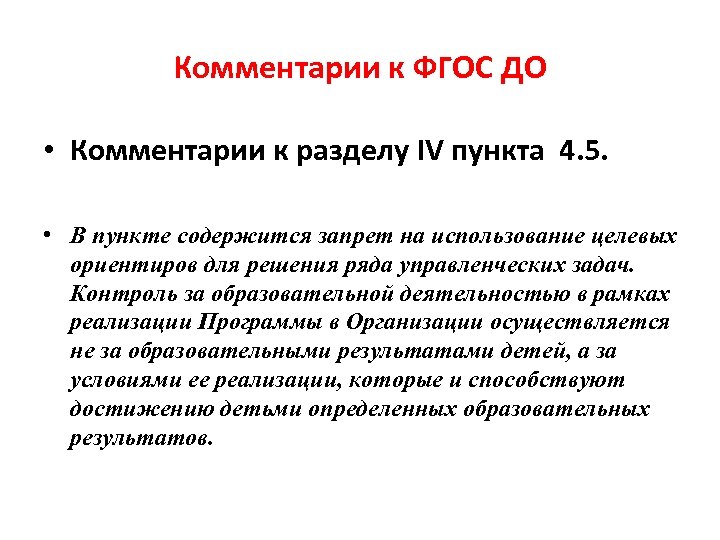 Комментарии к ФГОС ДО

• Комментарии к разделу IV пункта 4.5.

• В пункте содержится запрет на использование целевых ориентиров для решения ряда управленческих задач. Контроль за образовательной деятельностью в рамках реализации Программы в Организации осуществляется не за образовательными результатами детей, а за условиями ее реализации, которые и способствуют достижению детьми определенных образовательных результатов.